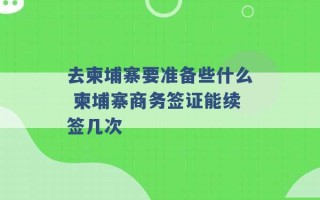 去柬埔寨要准备些什么 柬埔寨商务签证能续签几次